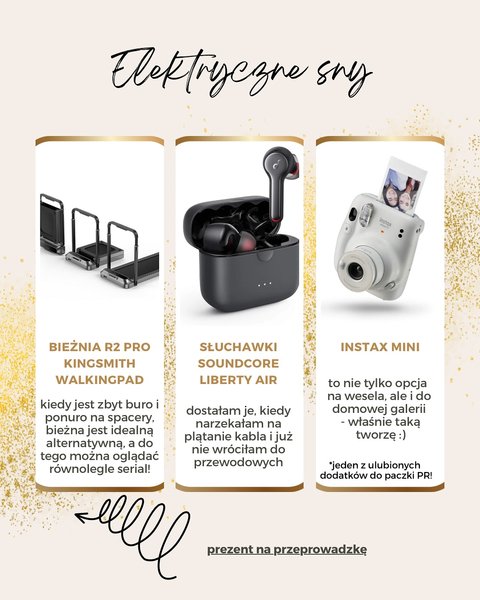 Elektryczne sny

BIEŻNIA R2 PRO KINGSMITH WALKINGPAD

kiedy jest zbyt buro i ponuro na spacery, bieżna jest idealną alternatywną, a do tego można oglądać równolegle serial!

SŁUCHAWKI SOUNDCORE LIBERTY AIR

dostałam je, kiedy narzekałam na plątanie kabla i już nie wróciłam do przewodowych

INSTAX MINI

to nie tylko opcja na wesela, ale i do domowej galerii - właśnie taką tworzę :)

*jeden z ulubionych dodatków do paczki PR!

prezent na przeprowadzkę